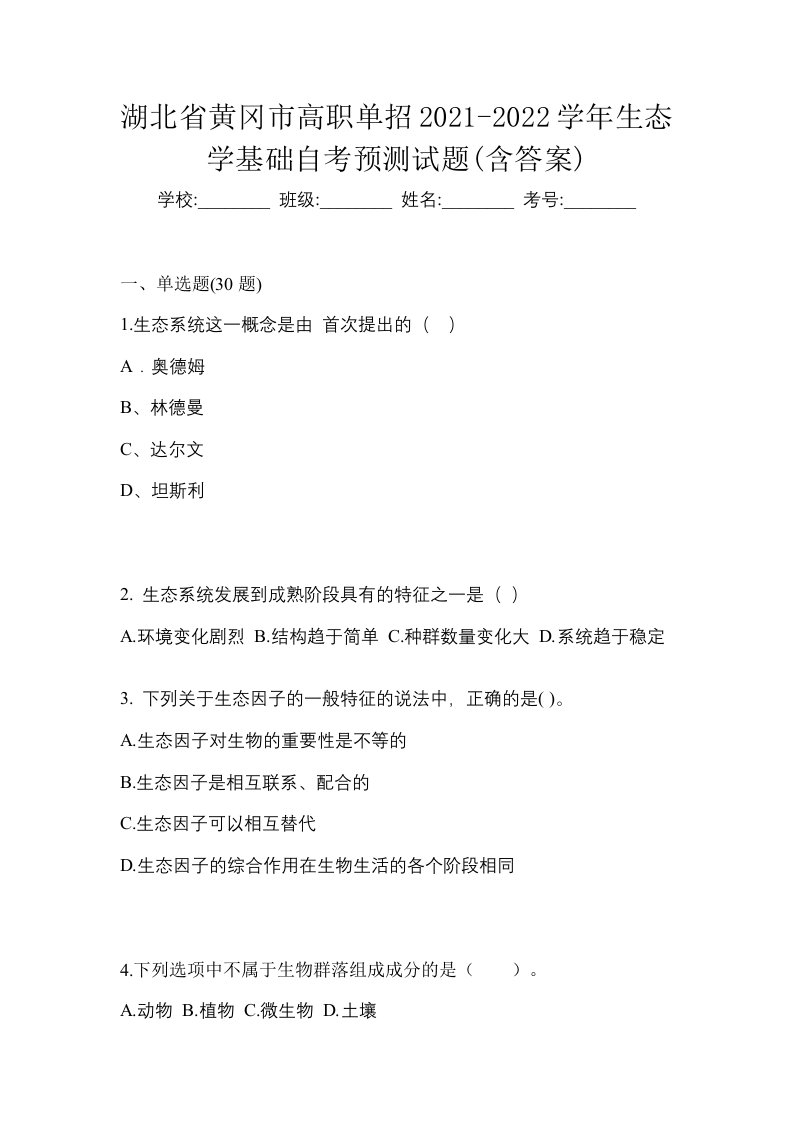 湖北省黄冈市高职单招2021-2022学年生态学基础自考预测试题(含答案)

学校:________ 班级:________ 姓名:________ 考号:________

一、单选题(30 题)

1.生态系统这一概念是由 首次提出的（ ）

A．奥德姆

B、林德曼

C、达尔文

D、坦斯利

2. 生态系统发展到成熟阶段具有的特征之一是（ ）

A.环境变化剧烈 B.结构趋于简单 C.种群数量变化大 D.系统趋于稳定

3. 下列关于生态因子的一般特征的说法中，正确的是( )。

A.生态因子对生物的重要性是不等的

B.生态因子是相互联系、配合的

C.生态因子可以相互替代

D.生态因子的综合作用在生物生活的各个阶段相同

4.下列选项中不属于生物群落组成成分的是（ ）。

A.动物 B.植物 C.微生物 D.土壤